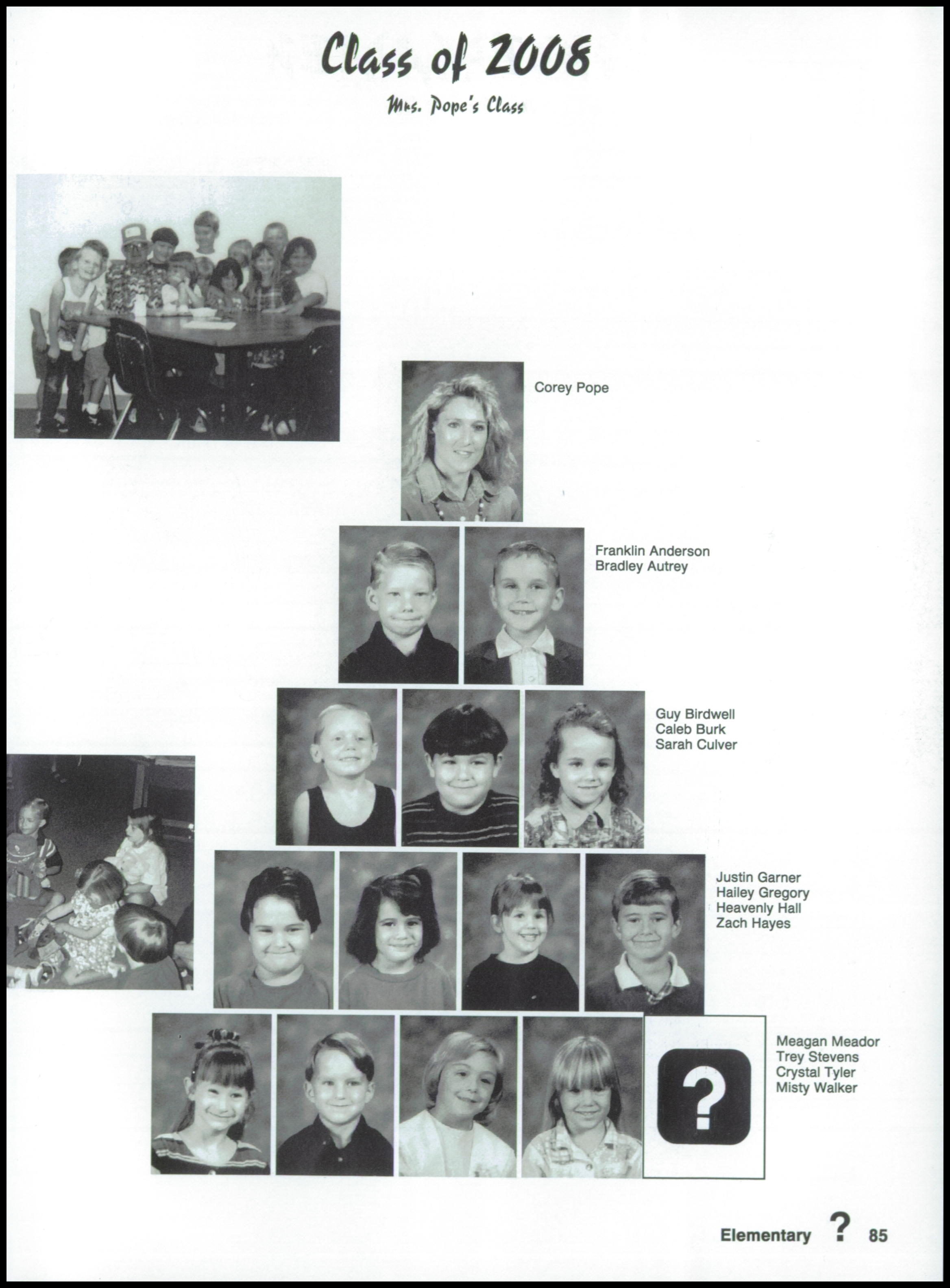 Class of 2008

Mrs. Pope's Class

Corey Pope

Franklin Anderson
Bradley Autrey

Guy Birdwell
Caleb Burk
Sarah Culver

Justin Garner
Hailey Gregory
Heavenly Hall
Zach Hayes

?

Meagan Meador
Trey Stevens
Crystal Tyler
Misty Walker

Elementary ? 85